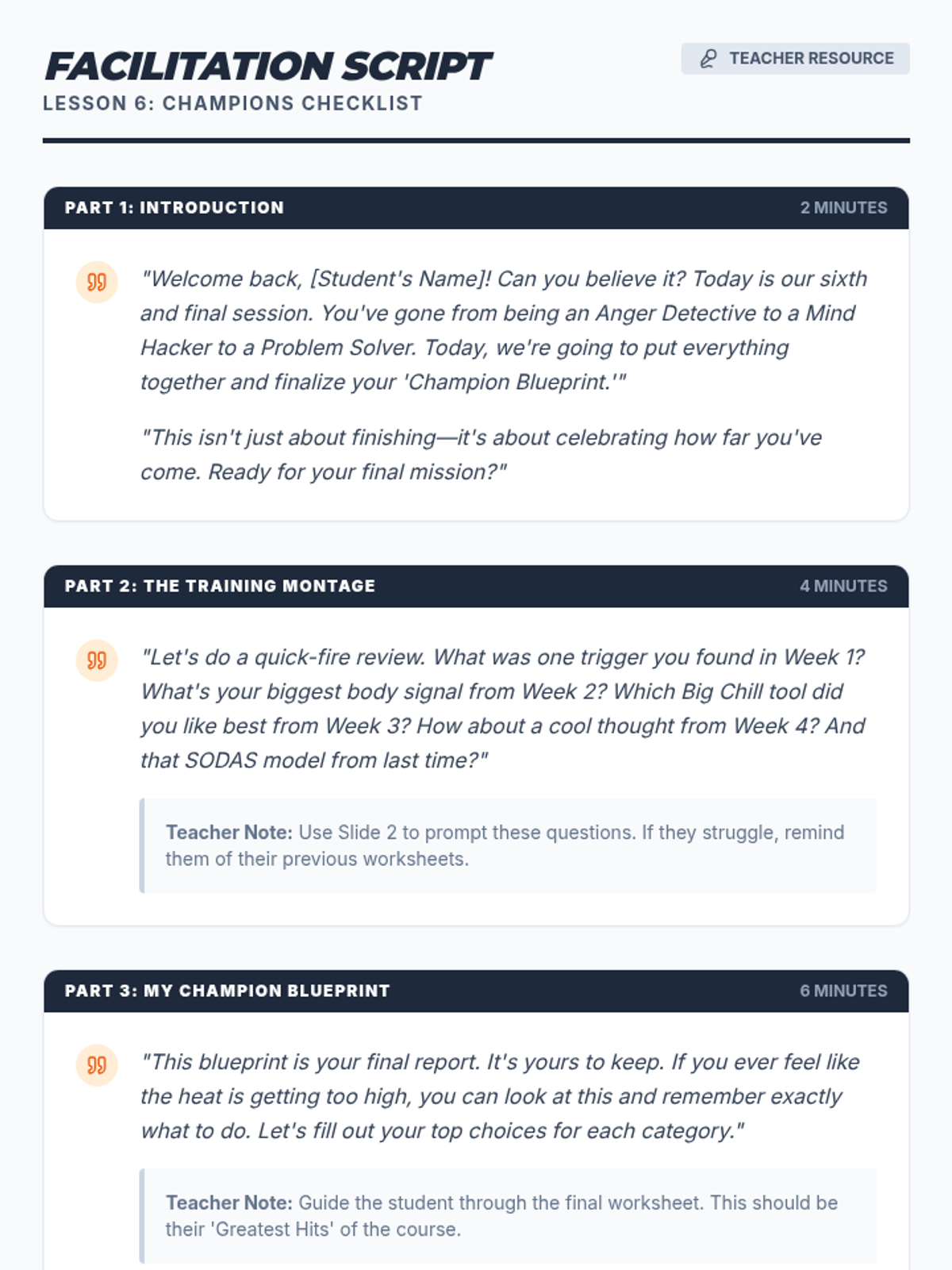 FACILITATION SCRIPT

LESSON 6: CHAMPIONS CHECKLIST

TEACHER RESOURCE

PART 1: INTRODUCTION

2 MINUTES

"Welcome back, [Student's Name]! Can you believe it? Today is our sixth and final session. You've gone from being an Anger Detective to a Mind Hacker to a Problem Solver. Today, we're going to put everything together and finalize your 'Champion Blueprint.'"

"This isn't just about finishing—it's about celebrating how far you've come. Ready for your final mission?"

PART 2: THE TRAINING MONTAGE

4 MINUTES

"Let's do a quick-fire review. What was one trigger you found in Week 1? What's your biggest body signal from Week 2? Which Big Chill tool did you like best from Week 3? How about a cool thought from Week 4? And that SODAS model from last time?"

Teacher Note: Use Slide 2 to prompt these questions. If they struggle, remind them of their previous worksheets.

PART 3: MY CHAMPION BLUEPRINT

6 MINUTES

"This blueprint is your final report. It's yours to keep. If you ever feel like the heat is getting too high, you can look at this and remember exactly what to do. Let's fill out your top choices for each category."

Teacher Note: Guide the student through the final worksheet. This should be their 'Greatest Hits' of the course.